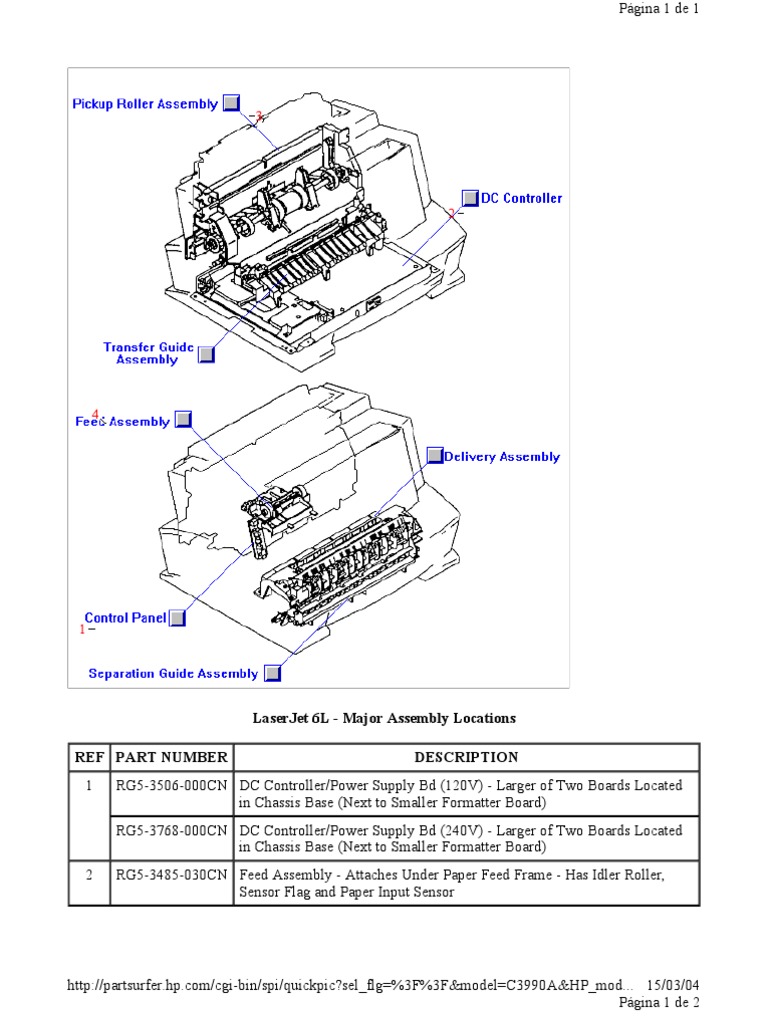 Página 1 de 1

Pickup Roller Assembly
3
DC Controller
2
Transfer Guide Assembly
4
Feed Assembly
Delivery Assembly
Control Panel
1
Separation Guide Assembly

LaserJet 6L - Major Assembly Locations

| REF | PART NUMBER | DESCRIPTION |
|---|---|---|
| 1 | RG5-3506-000CN | DC Controller/Power Supply Bd (120V) - Larger of Two Boards Located in Chassis Base (Next to Smaller Formatter Board) |
| | RG5-3768-000CN | DC Controller/Power Supply Bd (240V) - Larger of Two Boards Located in Chassis Base (Next to Smaller Formatter Board) |
| 2 | RG5-3485-030CN | Feed Assembly - Attaches Under Paper Feed Frame - Has Idler Roller, Sensor Flag and Paper Input Sensor |

http://partsurfer.hp.com/cgi-bin/spi/quickpic?sel_flg=%3F%3F&model=C3990A&HP_mod... 15/03/04
Página 1 de 2